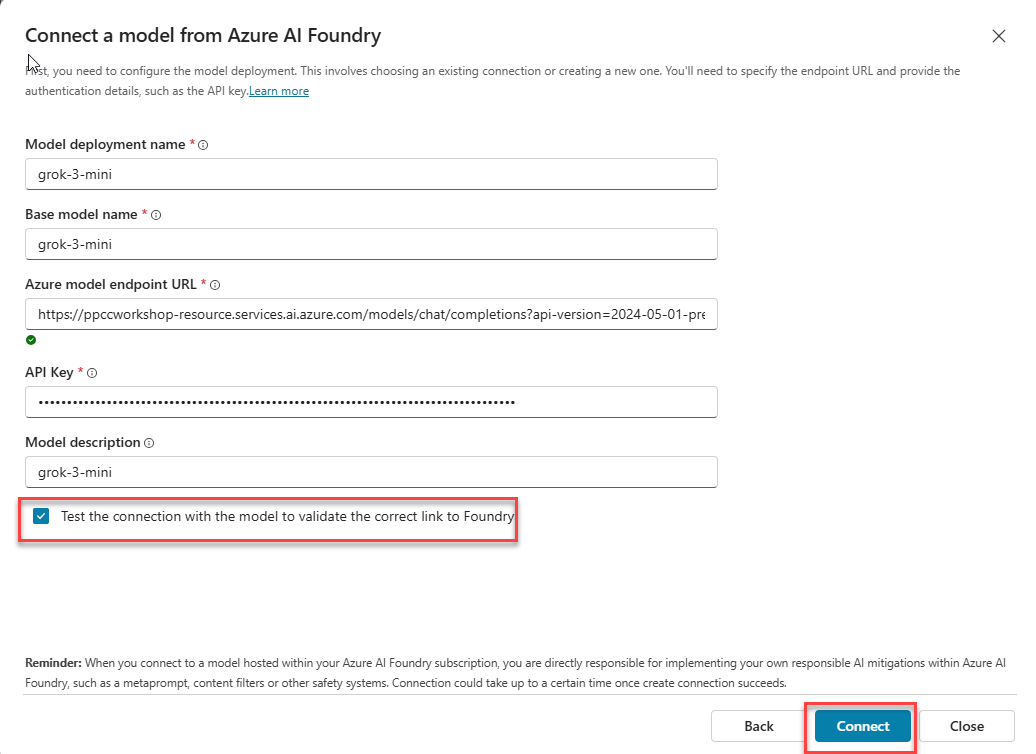 Connect a model from Azure AI Foundry

First, you need to configure the model deployment. This involves choosing an existing connection or creating a new one. You'll need to specify the endpoint URL and provide the authentication details, such as the API key.Learn more

Model deployment name *

grok-3-mini

Base model name *

grok-3-mini

Azure model endpoint URL *

https://ppccworkshop-resource.services.ai.azure.com/models/chat/completions?api-version=2024-05-01-pre

API Key *

••••••••••••••••••••••••••••••••••••••••••••••••••••••••••••••••••••••••••••••••••••

Model description

grok-3-mini

Test the connection with the model to validate the correct link to Foundry

Reminder: When you connect to a model hosted within your Azure AI Foundry subscription, you are directly responsible for implementing your own responsible AI mitigations within Azure AI Foundry, such as a metaprompt, content filters or other safety systems. Connection could take up to a certain time once create connection succeeds.

Back

Connect

Close